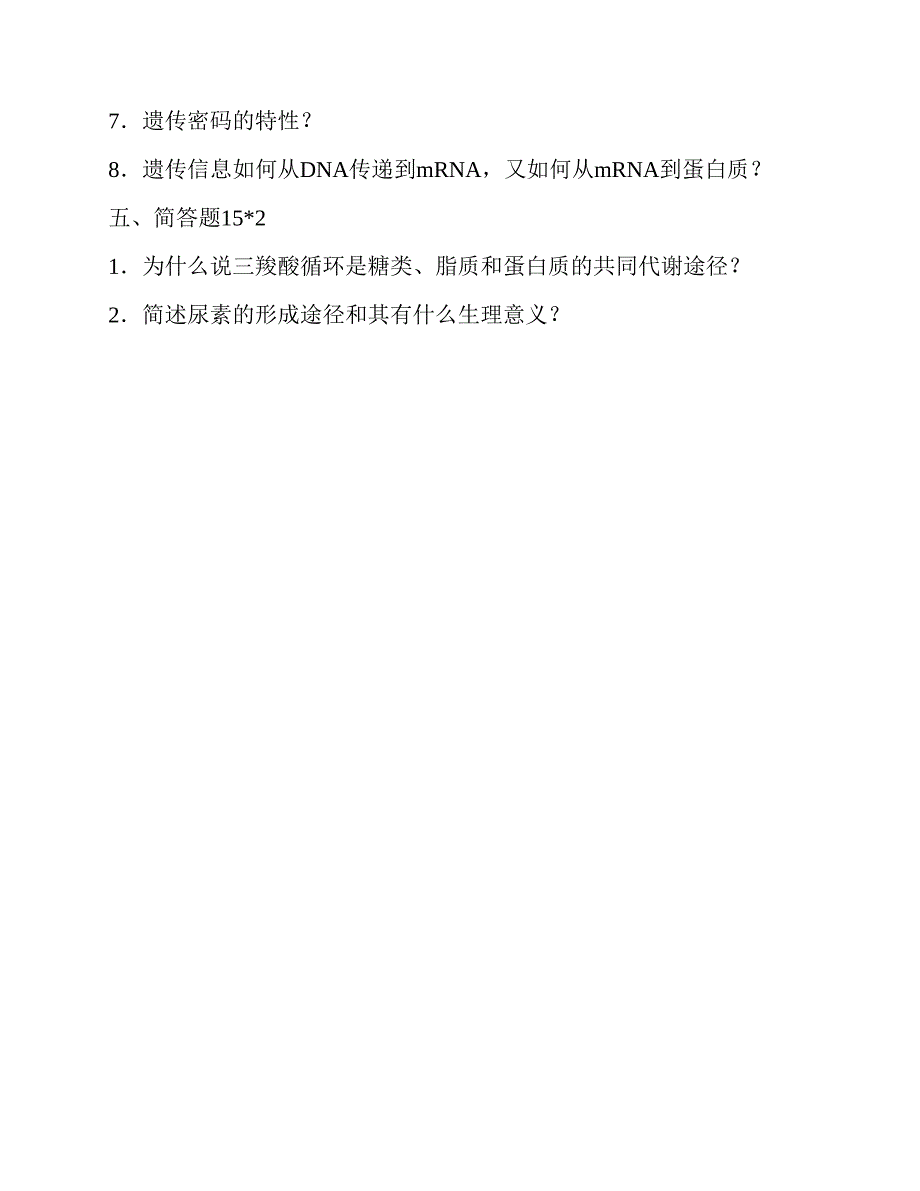 7．遗传密码的特性？

8．遗传信息如何从DNA传递到mRNA，又如何从mRNA到蛋白质？

五、简答题15*2

1．为什么说三羧酸循环是糖类、脂质和蛋白质的共同代谢途径？

2．简述尿素的形成途径和其有什么生理意义？